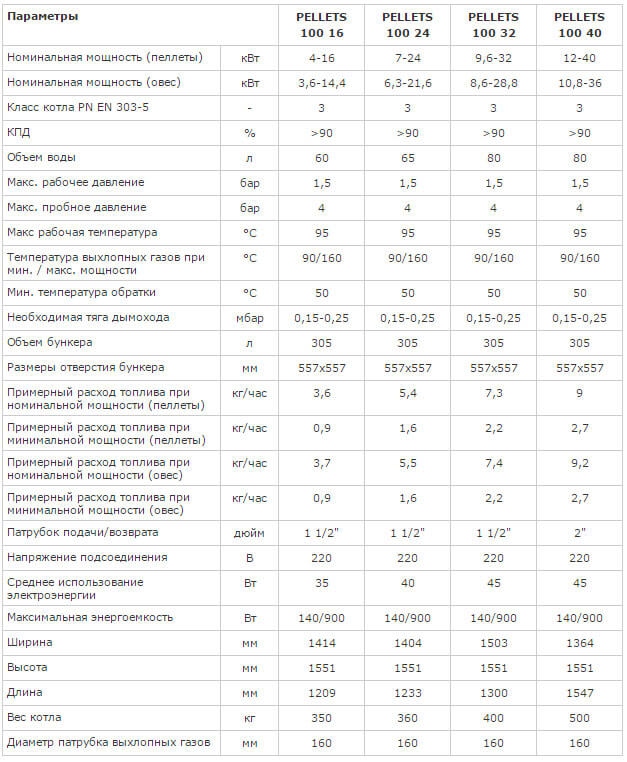 | Параметры | | PELLETS 100 16 | PELLETS 100 24 | PELLETS 100 32 | PELLETS 100 40 |
|---|---|---|---|---|---|
| Номинальная мощность (пеллеты) | кВт | 4-16 | 7-24 | 9,6-32 | 12-40 |
| Номинальная мощность (овес) | кВт | 3,6-14,4 | 6,3-21,6 | 8,6-28,8 | 10,8-36 |
| Класс котла PN EN 303-5 | - | 3 | 3 | 3 | 3 |
| КПД | % | >90 | >90 | >90 | >90 |
| Объем воды | л | 60 | 65 | 80 | 80 |
| Макс. рабочее давление | бар | 1,5 | 1,5 | 1,5 | 1,5 |
| Макс. пробное давление | бар | 4 | 4 | 4 | 4 |
| Макс рабочая температура | °C | 95 | 95 | 95 | 95 |
| Температура выхлопных газов при мин. / макс. мощности | °C | 90/160 | 90/160 | 90/160 | 90/160 |
| Мин. температура обратки | °C | 50 | 50 | 50 | 50 |
| Необходимая тяга дымохода | мбар | 0,15-0,25 | 0,15-0,25 | 0,15-0,25 | 0,15-0,25 |
| Объем бункера | л | 305 | 305 | 305 | 305 |
| Размеры отверстия бункера | мм | 557x557 | 557x557 | 557x557 | 557x557 |
| Примерный расход топлива при номинальной мощности (пеллеты) | кг/час | 3,6 | 5,4 | 7,3 | 9 |
| Примерный расход топлива при минимальной мощности (пеллеты) | кг/час | 0,9 | 1,6 | 2,2 | 2,7 |
| Примерный расход топлива при номинальной мощности (овес) | кг/час | 3,7 | 5,5 | 7,4 | 9,2 |
| Примерный расход топлива при минимальной мощности (овес) | кг/час | 0,9 | 1,6 | 2,2 | 2,7 |
| Патрубок подачи/возврата | дюйм | 1 1/2" | 1 1/2" | 1 1/2" | 2" |
| Напряжение подсоединения | В | 220 | 220 | 220 | 220 |
| Среднее использование электроэнергии | Вт | 35 | 40 | 45 | 45 |
| Максимальная энергоемкость | Вт | 140/900 | 140/900 | 140/900 | 140/900 |
| Ширина | мм | 1414 | 1404 | 1503 | 1364 |
| Высота | мм | 1551 | 1551 | 1551 | 1551 |
| Длина | мм | 1209 | 1233 | 1300 | 1547 |
| Вес котла | кг | 350 | 360 | 400 | 500 |
| Диаметр патрубка выхлопных газов | мм | 160 | 160 | 160 | 160 |